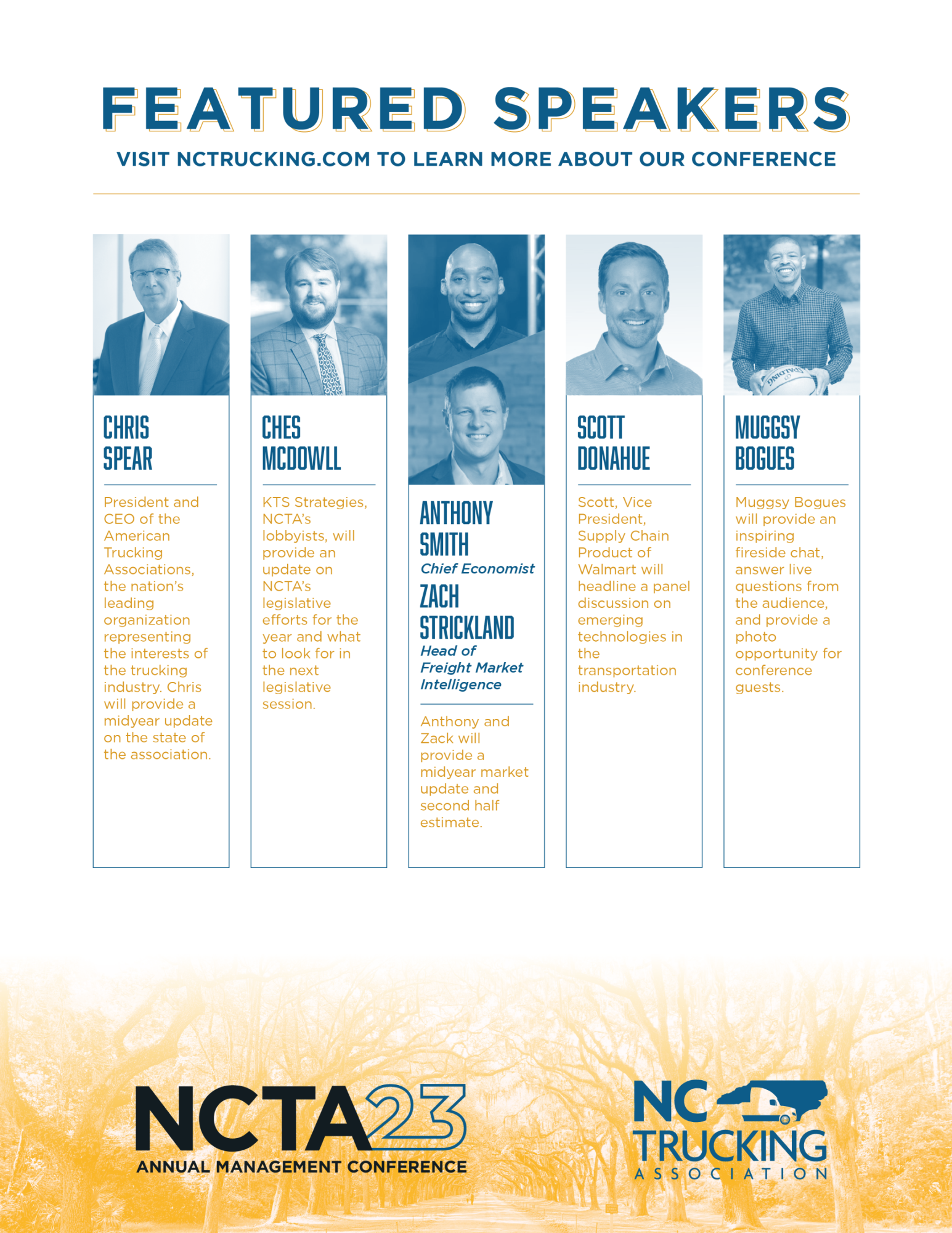 FEATURED SPEAKERS

VISIT NCTRUCKING.COM TO LEARN MORE ABOUT OUR CONFERENCE

CHRIS SPEAR

President and CEO of the American Trucking Associations, the nation's leading organization representing the interests of the trucking industry. Chris will provide a midyear update on the state of the association.

CHES MCDOWLL

KTS Strategies, NCTA's lobbyists, will provide an update on NCTA's legislative efforts for the year and what to look for in the next legislative session.

ANTHONY SMITH
Chief Economist

ZACH STRICKLAND
Head of Freight Market Intelligence

Anthony and Zack will provide a midyear market update and second half estimate.

SCOTT DONAHUE

Scott, Vice President, Supply Chain Product of Walmart will headline a panel discussion on emerging technologies in the transportation industry.

MUGGSY BOGUES

Muggsy Bogues will provide an inspiring fireside chat, answer live questions from the audience, and provide a photo opportunity for conference guests.

NCTA23
ANNUAL MANAGEMENT CONFERENCE

NC TRUCKING
ASSOCIATION